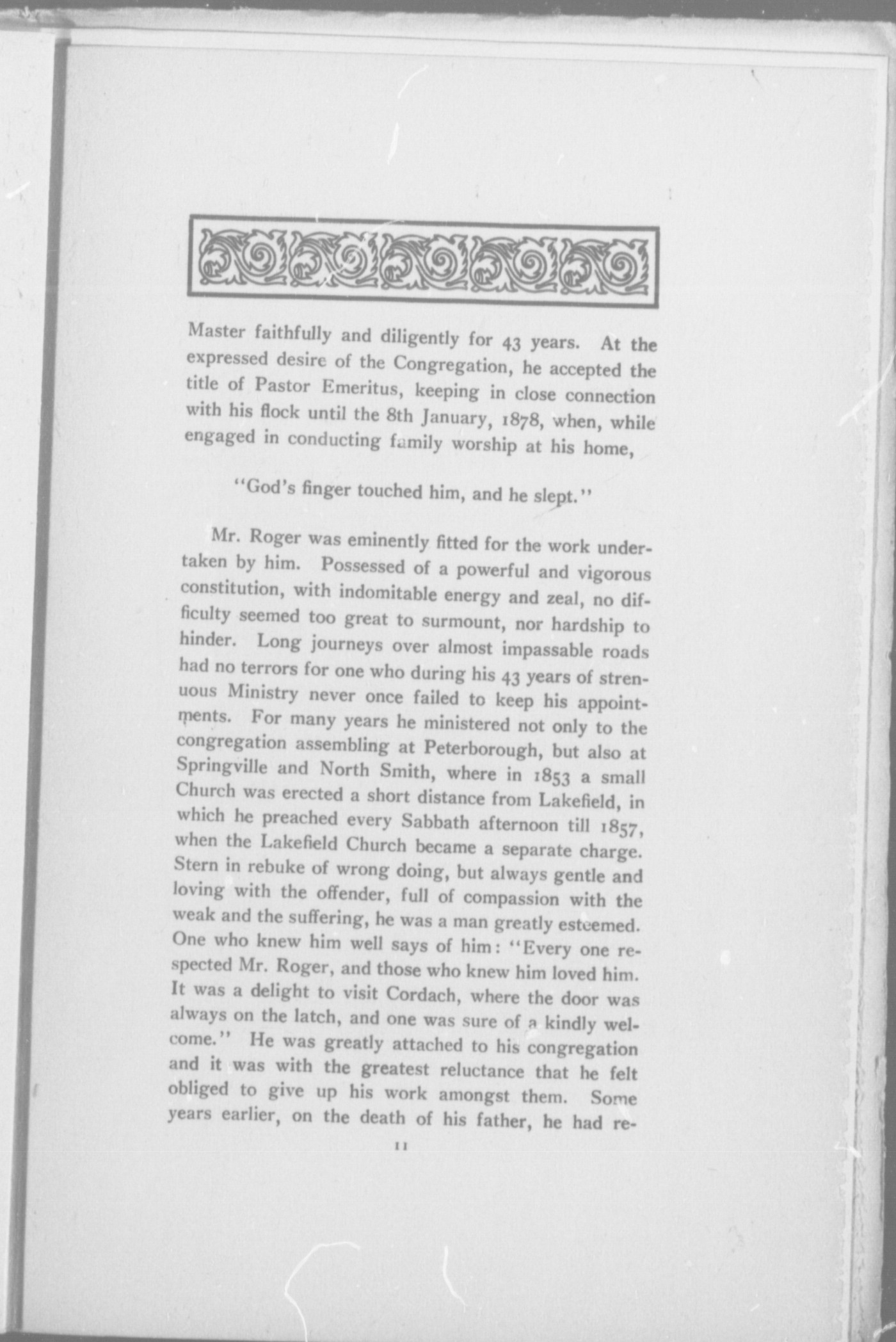 Master faithfully and diligently for 43 years. At the expressed desire of the Congregation, he accepted the title of Pastor Emeritus, keeping in close connection with his flock until the 8th January, 1878, when, while engaged in conducting family worship at his home,

"God's finger touched him, and he slept."

Mr. Roger was eminently fitted for the work undertaken by him. Possessed of a powerful and vigorous constitution, with indomitable energy and zeal, no difficulty seemed too great to surmount, nor hardship to hinder. Long journeys over almost impassable roads had no terrors for one who during his 43 years of strenuous Ministry never once failed to keep his appointments. For many years he ministered not only to the congregation assembling at Peterborough, but also at Springville and North Smith, where in 1853 a small Church was erected a short distance from Lakefield, in which he preached every Sabbath afternoon till 1857, when the Lakefield Church became a separate charge. Stern in rebuke of wrong doing, but always gentle and loving with the offender, full of compassion with the weak and the suffering, he was a man greatly esteemed. One who knew him well says of him: "Every one respected Mr. Roger, and those who knew him loved him. It was a delight to visit Cordach, where the door was always on the latch, and one was sure of a kindly welcome." He was greatly attached to his congregation and it was with the greatest reluctance that he felt obliged to give up his work amongst them. Some years earlier, on the death of his father, he had re-

11